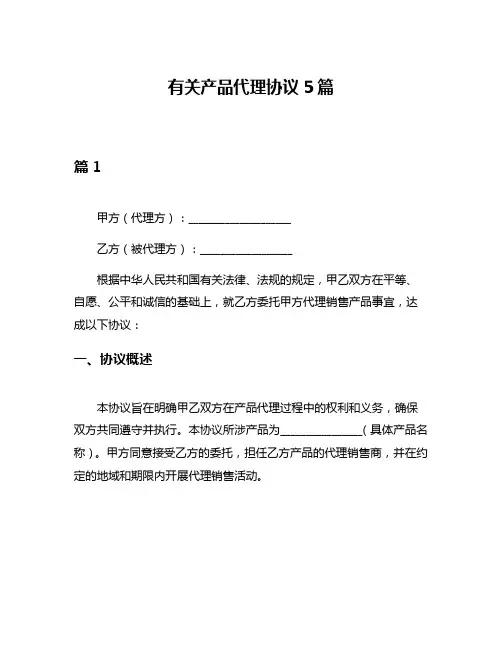 有关产品代理协议 5 篇

篇 1

甲方（代理方）：__________________

乙方（被代理方）：________________

根据中华人民共和国有关法律、法规的规定，甲乙双方在平等、自愿、公平和诚信的基础上，就乙方委托甲方代理销售产品事宜，达成以下协议：

一、协议概述

本协议旨在明确甲乙双方在产品代理过程中的权利和义务，确保双方共同遵守并执行。本协议所涉产品为______________（具体产品名称）。甲方同意接受乙方的委托，担任乙方产品的代理销售商，并在约定的地域和期限内开展代理销售活动。